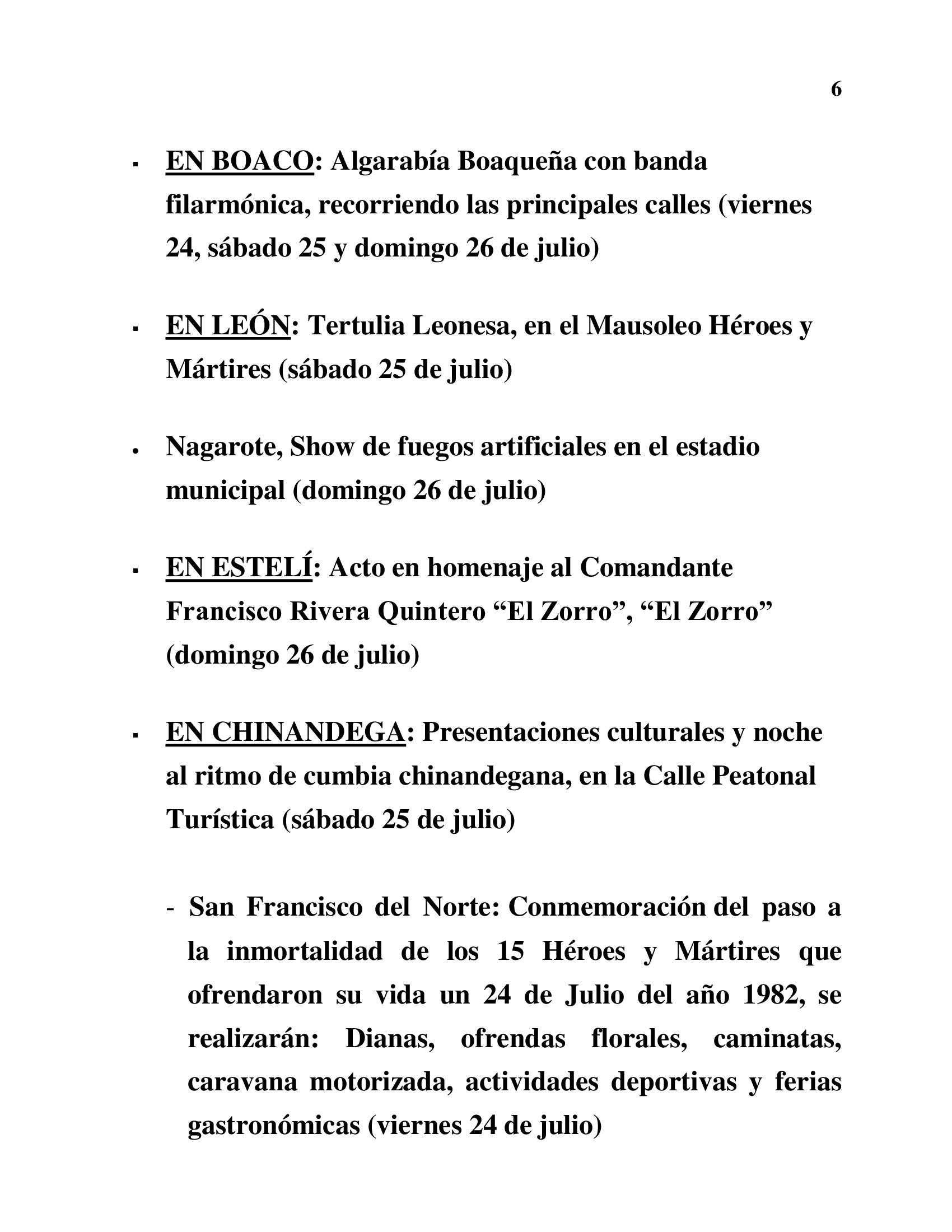 6

▪ EN BOACO: Algarabía Boaqueña con banda filarmónica, recorriendo las principales calles (viernes 24, sábado 25 y domingo 26 de julio)

▪ EN LEÓN: Tertulia Leonesa, en el Mausoleo Héroes y Mártires (sábado 25 de julio)

• Nagarote, Show de fuegos artificiales en el estadio municipal (domingo 26 de julio)

▪ EN ESTELÍ: Acto en homenaje al Comandante Francisco Rivera Quintero “El Zorro”, “El Zorro” (domingo 26 de julio)

▪ EN CHINANDEGA: Presentaciones culturales y noche al ritmo de cumbia chinandegana, en la Calle Peatonal Turística (sábado 25 de julio)

- San Francisco del Norte: Conmemoración del paso a la inmortalidad de los 15 Héroes y Mártires que ofrendaron su vida un 24 de Julio del año 1982, se realizarán: Dianas, ofrendas florales, caminatas, caravana motorizada, actividades deportivas y ferias gastronómicas (viernes 24 de julio)